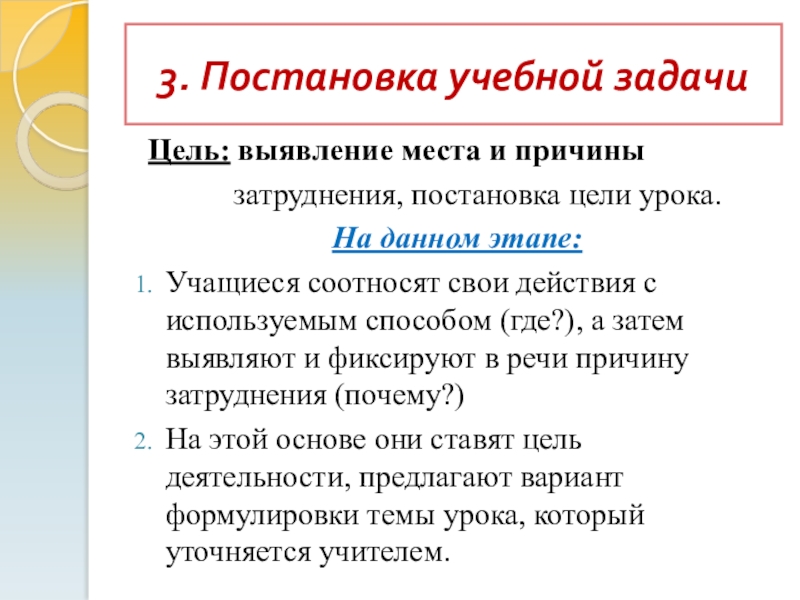 3. Постановка учебной задачи

Цель: выявление места и причины затруднения, постановка цели урока.

На данном этапе:

1. Учащиеся соотносят свои действия с используемым способом (где?), а затем выявляют и фиксируют в речи причину затруднения (почему?)
2. На этой основе они ставят цель деятельности, предлагают вариант формулировки темы урока, который уточняется учителем.